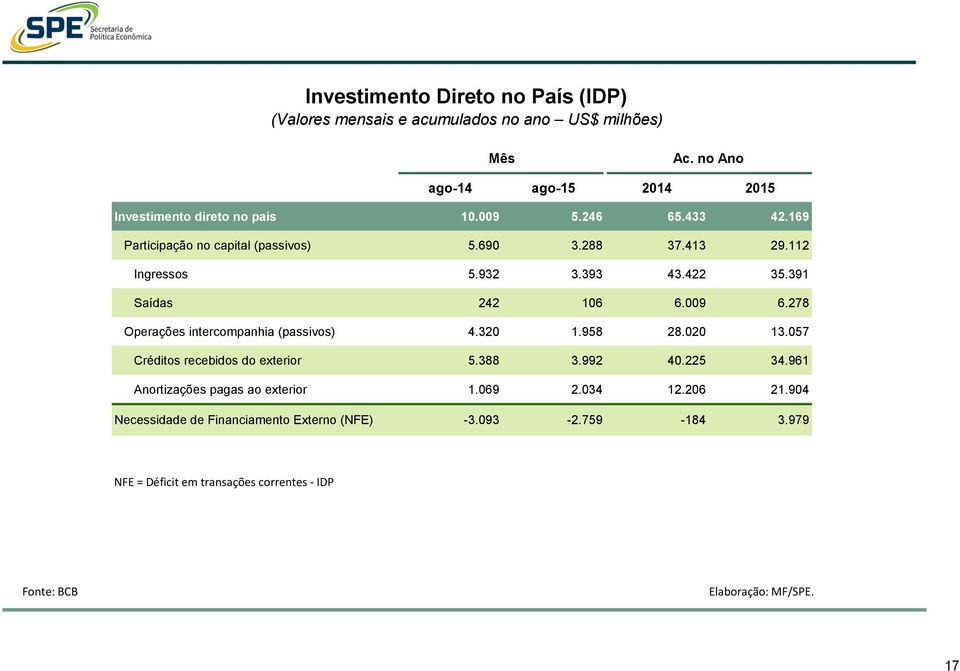 SPE Secretaria de Política Econômica

Investimento Direto no País (IDP)
(Valores mensais e acumulados no ano – US$ milhões)

| | Mês | | Ac. no Ano | |
|---|---|---|---|---|
| | ago-14 | ago-15 | 2014 | 2015 |
| Investimento direto no país | 10.009 | 5.246 | 65.433 | 42.169 |
| Participação no capital (passivos) | 5.690 | 3.288 | 37.413 | 29.112 |
| Ingressos | 5.932 | 3.393 | 43.422 | 35.391 |
| Saídas | 242 | 106 | 6.009 | 6.278 |
| Operações intercompanhia (passivos) | 4.320 | 1.958 | 28.020 | 13.057 |
| Créditos recebidos do exterior | 5.388 | 3.992 | 40.225 | 34.961 |
| Anortizações pagas ao exterior | 1.069 | 2.034 | 12.206 | 21.904 |
| Necessidade de Financiamento Externo (NFE) | -3.093 | -2.759 | -184 | 3.979 |

NFE = Déficit em transações correntes - IDP

Fonte: BCB

Elaboração: MF/SPE.

17